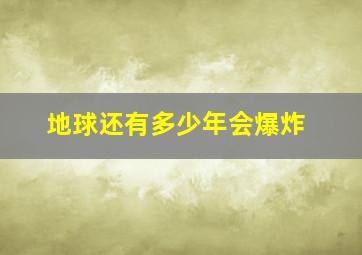 地球还有多少年会爆炸